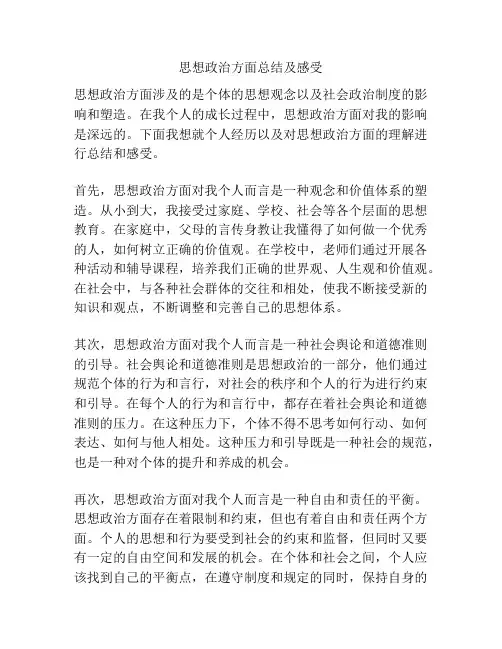 思想政治方面总结及感受

思想政治方面涉及的是个体的思想观念以及社会政治制度的影响和塑造。在我个人的成长过程中，思想政治方面对我的影响是深远的。下面我想就个人经历以及对思想政治方面的理解进行总结和感受。

首先，思想政治方面对我个人而言是一种观念和价值体系的塑造。从小到大，我接受过家庭、学校、社会等各个层面的思想教育。在家庭中，父母的言传身教让我懂得了如何做一个优秀的人，如何树立正确的价值观。在学校中，老师们通过开展各种活动和辅导课程，培养我们正确的世界观、人生观和价值观。在社会中，与各种社会群体的交往和相处，使我不断接受新的知识和观点，不断调整和完善自己的思想体系。

其次，思想政治方面对我个人而言是一种社会舆论和道德准则的引导。社会舆论和道德准则是思想政治的一部分，他们通过规范个体的行为和言行，对社会的秩序和个人的行为进行约束和引导。在每个人的行为和言行中，都存在着社会舆论和道德准则的压力。在这种压力下，个体不得不思考如何行动、如何表达、如何与他人相处。这种压力和引导既是一种社会的规范，也是一种对个体的提升和养成的机会。

再次，思想政治方面对我个人而言是一种自由和责任的平衡。思想政治方面存在着限制和约束，但也有着自由和责任两个方面。个人的思想和行为要受到社会的约束和监督，但同时又要有一定的自由空间和发展的机会。在个体和社会之间，个人应该找到自己的平衡点，在遵守制度和规定的同时，保持自身的